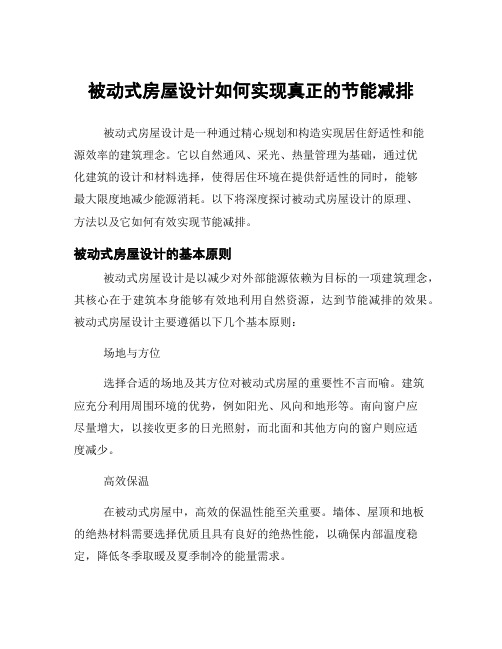 被动式房屋设计如何实现真正的节能减排

被动式房屋设计是一种通过精心规划和构造实现居住舒适性和能源效率的建筑理念。它以自然通风、采光、热量管理为基础，通过优化建筑的设计和材料选择，使得居住环境在提供舒适性的同时，能够最大限度地减少能源消耗。以下将深度探讨被动式房屋设计的原理、方法以及它如何有效实现节能减排。

被动式房屋设计的基本原则

被动式房屋设计是以减少对外部能源依赖为目标的一项建筑理念，其核心在于建筑本身能够有效地利用自然资源，达到节能减排的效果。被动式房屋设计主要遵循以下几个基本原则：

场地与方位

选择合适的场地及其方位对被动式房屋的重要性不言而喻。建筑应充分利用周围环境的优势，例如阳光、风向和地形等。南向窗户应尽量增大，以接收更多的日光照射，而北面和其他方向的窗户则应适度减少。

高效保温

在被动式房屋中，高效的保温性能至关重要。墙体、屋顶和地板的绝热材料需要选择优质且具有良好的绝热性能，以确保内部温度稳定，降低冬季取暖及夏季制冷的能量需求。